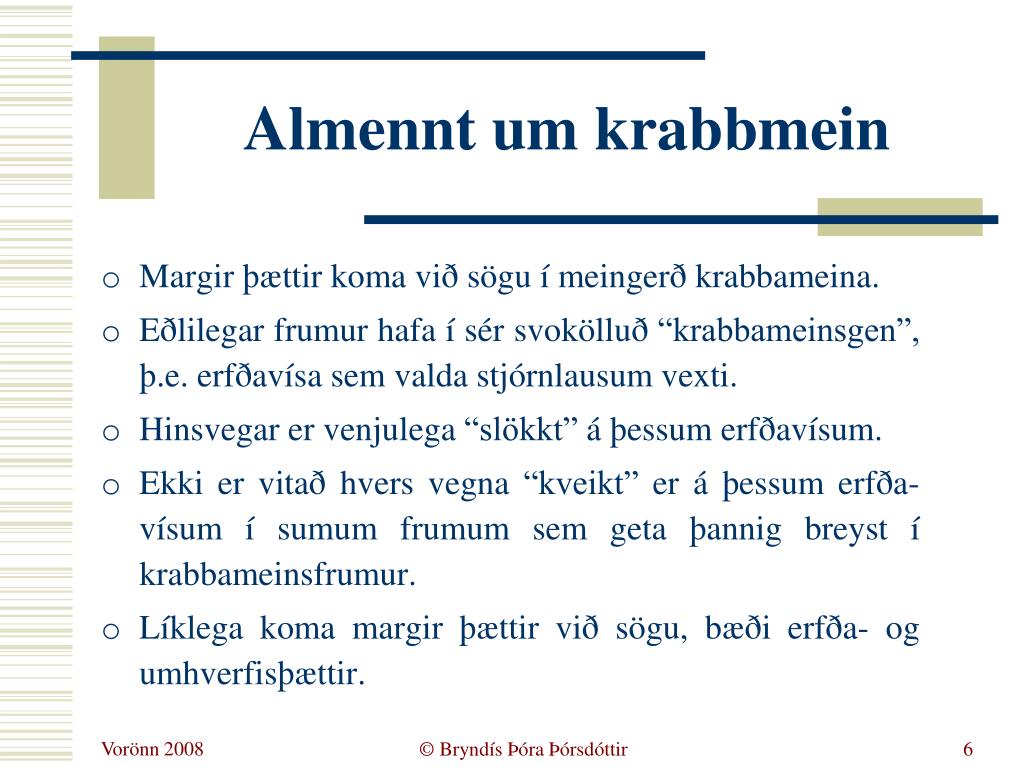 Almennt um krabbmein

o Margir þættir koma við sögu í meingerð krabbameina.

o Eðlilegar frumur hafa í sér svokölluð “krabbameinsgen”, þ.e. erfðavísa sem valda stjórnlausum vexti.

o Hinsvegar er venjulega “slökkt” á þessum erfðavísum.

o Ekki er vitað hvers vegna “kveikt” er á þessum erfðavísum í sumum frumum sem geta þannig breyst í krabbameinsfrumur.

o Líklega koma margir þættir við sögu, bæði erfða- og umhverfisþættir.

Vorönn 2008

© Bryndís Þóra Þórsdóttir

6